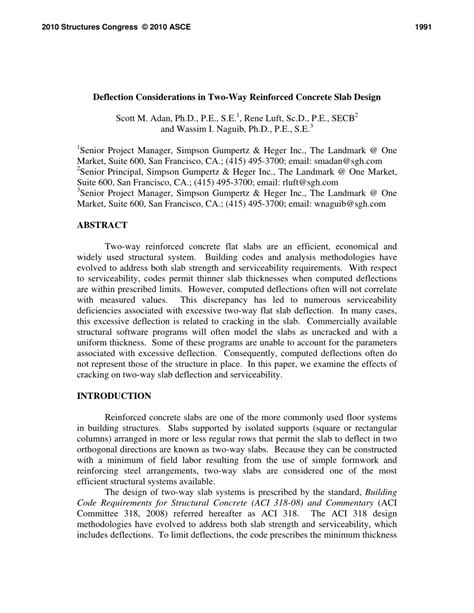 2010 Structures Congress © 2010 ASCE 1991

Deflection Considerations in Two-Way Reinforced Concrete Slab Design

Scott M. Adan, Ph.D., P.E., S.E.$^1$, Rene Luft, Sc.D., P.E., SECB$^2$ and Wassim I. Naguib, Ph.D., P.E., S.E.$^3$

$^1$Senior Project Manager, Simpson Gumpertz & Heger Inc., The Landmark @ One Market, Suite 600, San Francisco, CA.; (415) 495-3700; email: smadan@sgh.com
$^2$Senior Principal, Simpson Gumpertz & Heger Inc., The Landmark @ One Market, Suite 600, San Francisco, CA.; (415) 495-3700; email: rluft@sgh.com
$^3$Senior Project Manager, Simpson Gumpertz & Heger Inc., The Landmark @ One Market, Suite 600, San Francisco, CA.; (415) 495-3700; email: wnaguib@sgh.com

ABSTRACT

Two-way reinforced concrete flat slabs are an efficient, economical and widely used structural system. Building codes and analysis methodologies have evolved to address both slab strength and serviceability requirements. With respect to serviceability, codes permit thinner slab thicknesses when computed deflections are within prescribed limits. However, computed deflections often will not correlate with measured values. This discrepancy has led to numerous serviceability deficiencies associated with excessive two-way flat slab deflection. In many cases, this excessive deflection is related to cracking in the slab. Commercially available structural software programs will often model the slabs as uncracked and with a uniform thickness. Some of these programs are unable to account for the parameters associated with excessive deflection. Consequently, computed deflections often do not represent those of the structure in place. In this paper, we examine the effects of cracking on two-way slab deflection and serviceability.

INTRODUCTION

Reinforced concrete slabs are one of the more commonly used floor systems in building structures. Slabs supported by isolated supports (square or rectangular columns) arranged in more or less regular rows that permit the slab to deflect in two orthogonal directions are known as two-way slabs. Because they can be constructed with a minimum of field labor resulting from the use of simple formwork and reinforcing steel arrangements, two-way slabs are considered one of the most efficient structural systems available.

The design of two-way slab systems is prescribed by the standard, Building Code Requirements for Structural Concrete (ACI 318-08) and Commentary (ACI Committee 318, 2008) referred hereafter as ACI 318. The ACI 318 design methodologies have evolved to address both slab strength and serviceability, which includes deflections. To limit deflections, the code prescribes the minimum thickness